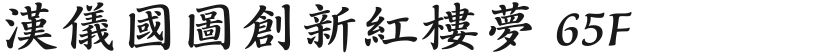 漢儀國圖創新紅樓夢 65F